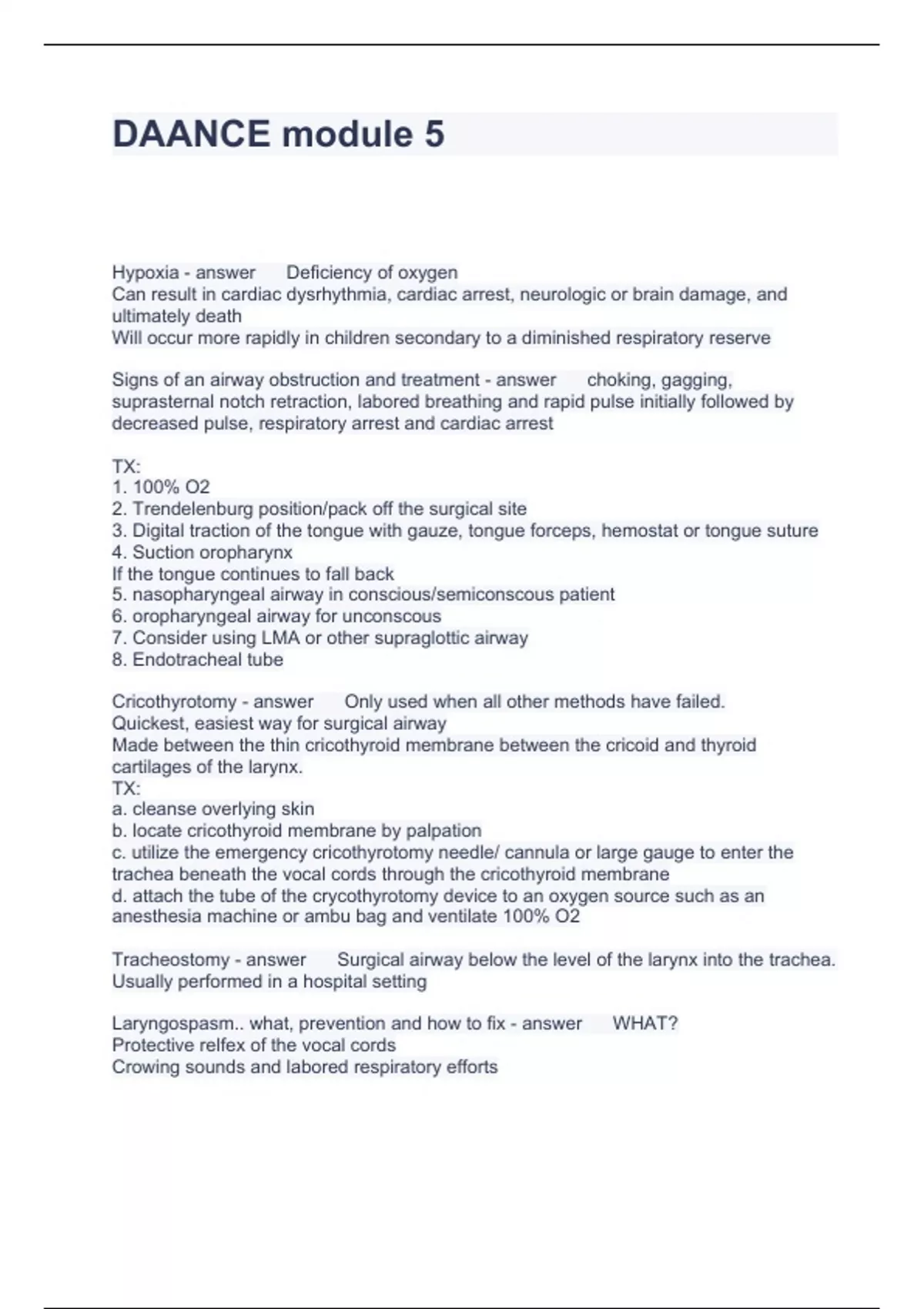 DAANCE module 5

Hypoxia - answer Deficiency of oxygen
Can result in cardiac dysrhythmia, cardiac arrest, neurologic or brain damage, and ultimately death
Will occur more rapidly in children secondary to a diminished respiratory reserve

Signs of an airway obstruction and treatment - answer choking, gagging, suprasternal notch retraction, labored breathing and rapid pulse initially followed by decreased pulse, respiratory arrest and cardiac arrest

TX:
1. 100% O2
2. Trendelenburg position/pack off the surgical site
3. Digital traction of the tongue with gauze, tongue forceps, hemostat or tongue suture
4. Suction oropharynx
If the tongue continues to fall back
5. nasopharyngeal airway in conscious/semiconscous patient
6. oropharyngeal airway for unconscous
7. Consider using LMA or other supraglottic airway
8. Endotracheal tube

Cricothyrotomy - answer Only used when all other methods have failed.
Quickest, easiest way for surgical airway
Made between the thin cricothyroid membrane between the cricoid and thyroid cartilages of the larynx.
TX:
a. cleanse overlying skin
b. locate cricothyroid membrane by palpation
c. utilize the emergency cricothyrotomy needle/ cannula or large gauge to enter the trachea beneath the vocal cords through the cricothyroid membrane
d. attach the tube of the crycothyrotomy device to an oxygen source such as an anesthesia machine or ambu bag and ventilate 100% O2

Tracheostomy - answer Surgical airway below the level of the larynx into the trachea.
Usually performed in a hospital setting

Laryngospasm.. what, prevention and how to fix - answer WHAT?
Protective relfex of the vocal cords
Crowing sounds and labored respiratory efforts